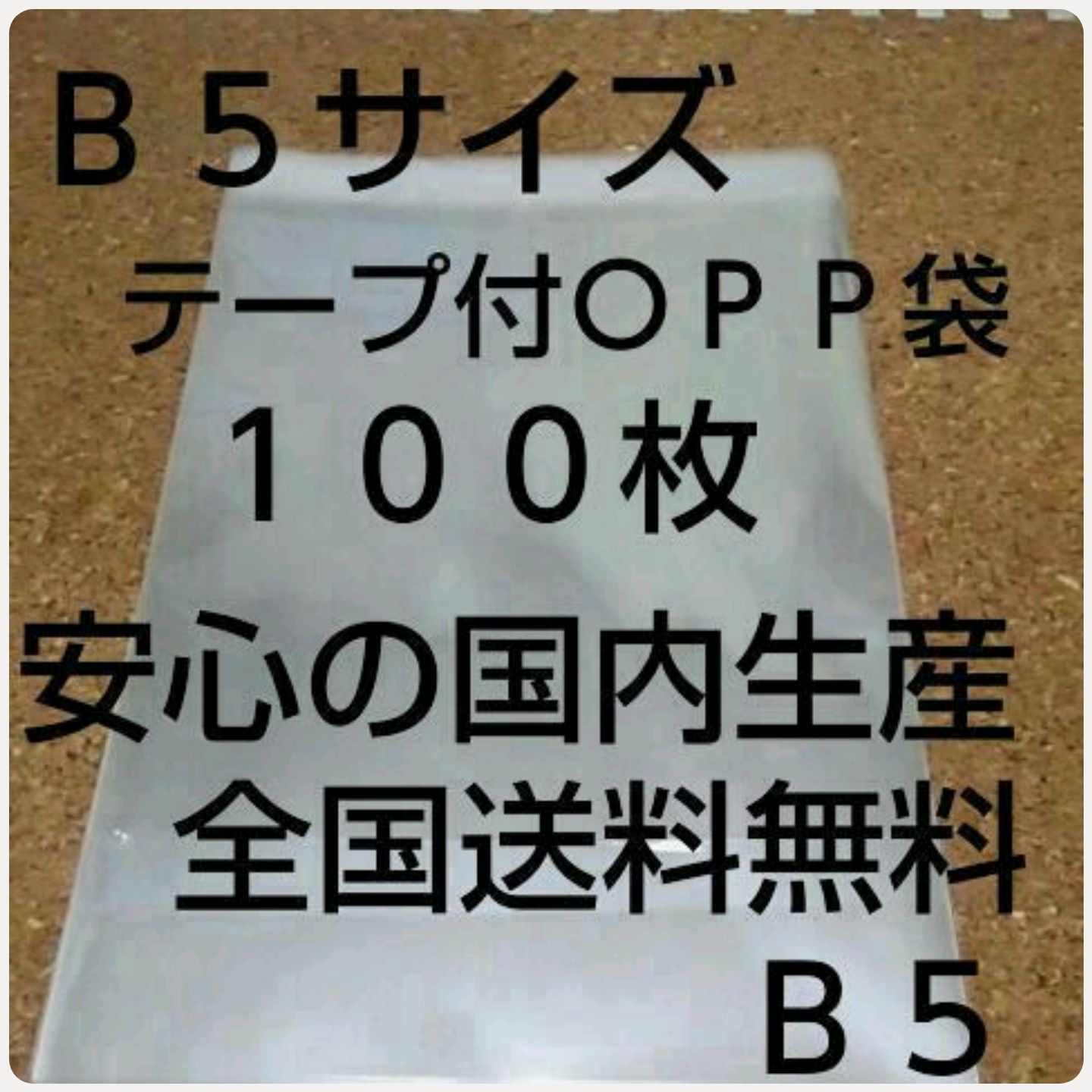 Ｂ５サイズ

テープ付ＯＰＰ袋

１００枚

安心の国内生産

全国送料無料

Ｂ５